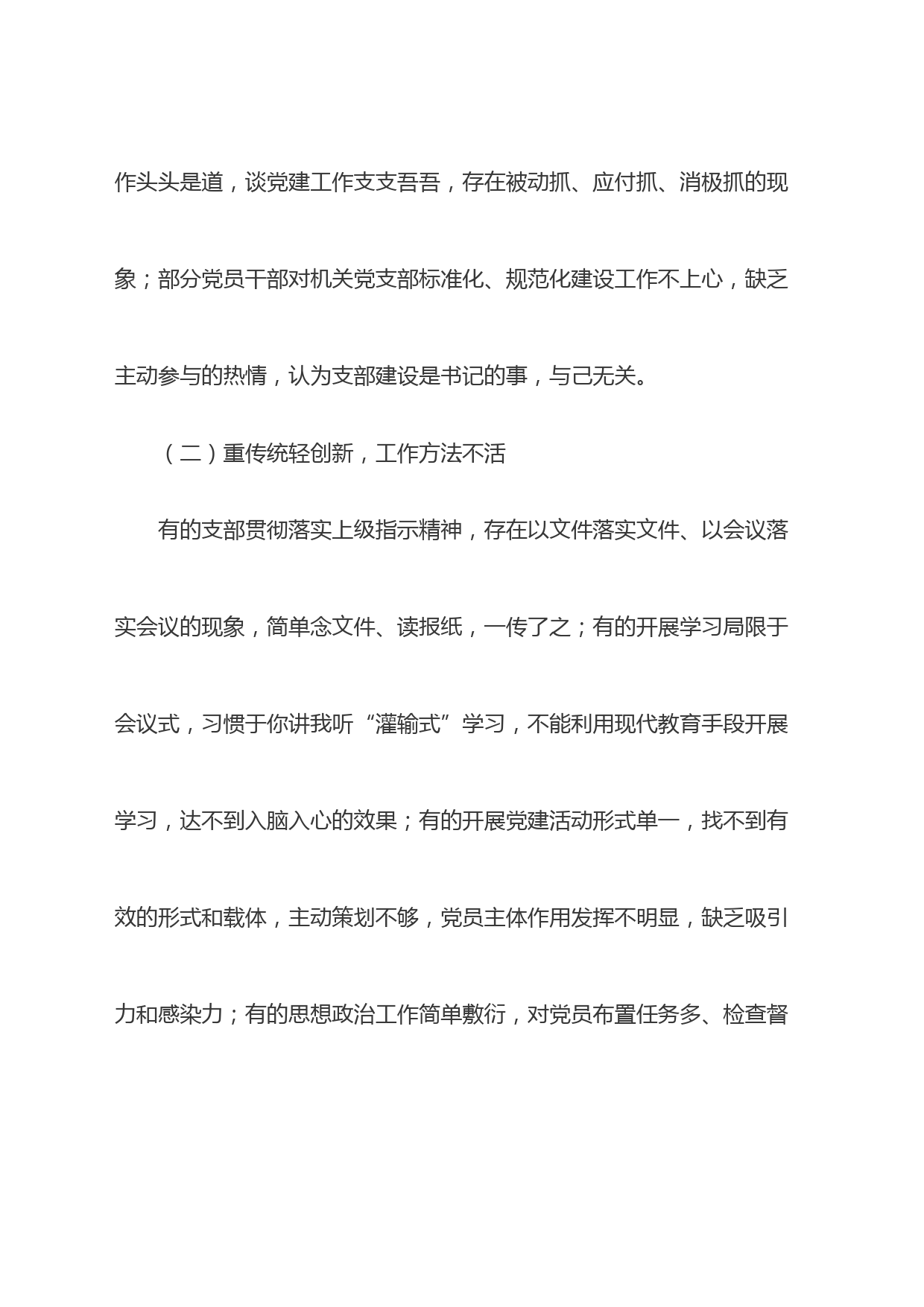 作头头是道，谈党建工作支支吾吾，存在被动抓、应付抓、消极抓的现象；部分党员干部对机关党支部标准化、规范化建设工作不上心，缺乏主动参与的热情，认为支部建设是书记的事，与己无关。

（二）重传统轻创新，工作方法不活

有的支部贯彻落实上级指示精神，存在以文件落实文件、以会议落实会议的现象，简单念文件、读报纸，一传了之；有的开展学习局限于会议式，习惯于你讲我听“灌输式”学习，不能利用现代教育手段开展学习，达不到入脑入心的效果；有的开展党建活动形式单一，找不到有效的形式和载体，主动策划不够，党员主体作用发挥不明显，缺乏吸引力和感染力；有的思想政治工作简单敷衍，对党员布置任务多、检查督